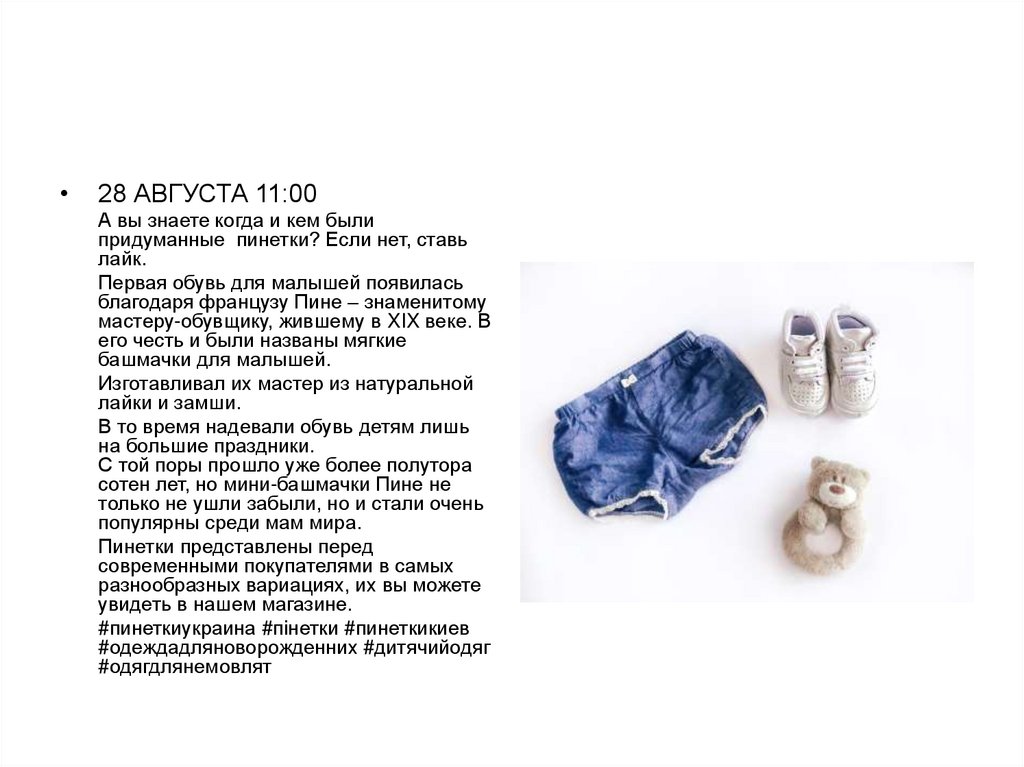 • 28 АВГУСТА 11:00

А вы знаете когда и кем были придуманные  пинетки? Если нет, ставь лайк.

Первая обувь для малышей появилась благодаря французу Пине – знаменитому мастеру-обувщику, жившему в XIX веке. В его честь и были названы мягкие башмачки для малышей.

Изготавливал их мастер из натуральной лайки и замши.

В то время надевали обувь детям лишь на большие праздники.
С той поры прошло уже более полутора сотен лет, но мини-башмачки Пине не только не ушли забыли, но и стали очень популярны среди мам мира.

Пинетки представлены перед современными покупателями в самых разнообразных вариациях, их вы можете увидеть в нашем магазине.

#пинеткиукраина #пінетки #пинеткикиев #одеждадляноворожденних #дитячийодяг #одягдлянемовлят